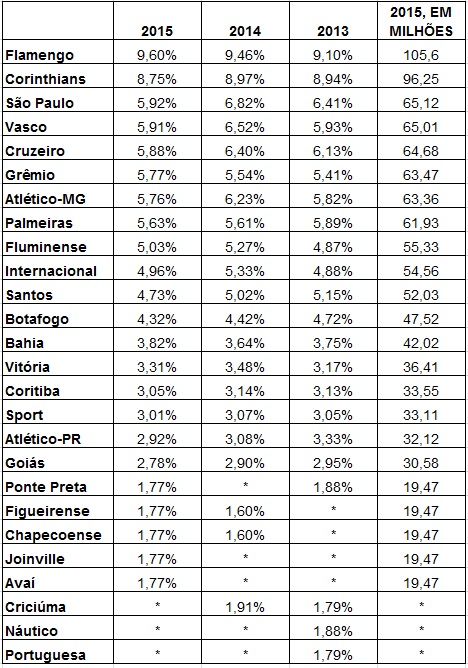 | | 2015 | 2014 | 2013 | 2015, EM MILHÕES |
|---|---|---|---|---|
| Flamengo | 9,60% | 9,46% | 9,10% | 105,6 |
| Corinthians | 8,75% | 8,97% | 8,94% | 96,25 |
| São Paulo | 5,92% | 6,82% | 6,41% | 65,12 |
| Vasco | 5,91% | 6,52% | 5,93% | 65,01 |
| Cruzeiro | 5,88% | 6,40% | 6,13% | 64,68 |
| Grêmio | 5,77% | 5,54% | 5,41% | 63,47 |
| Atlético-MG | 5,76% | 6,23% | 5,82% | 63,36 |
| Palmeiras | 5,63% | 5,61% | 5,89% | 61,93 |
| Fluminense | 5,03% | 5,27% | 4,87% | 55,33 |
| Internacional | 4,96% | 5,33% | 4,88% | 54,56 |
| Santos | 4,73% | 5,02% | 5,15% | 52,03 |
| Botafogo | 4,32% | 4,42% | 4,72% | 47,52 |
| Bahia | 3,82% | 3,64% | 3,75% | 42,02 |
| Vitória | 3,31% | 3,48% | 3,17% | 36,41 |
| Coritiba | 3,05% | 3,14% | 3,13% | 33,55 |
| Sport | 3,01% | 3,07% | 3,05% | 33,11 |
| Atlético-PR | 2,92% | 3,08% | 3,33% | 32,12 |
| Goiás | 2,78% | 2,90% | 2,95% | 30,58 |
| Ponte Preta | 1,77% | * | 1,88% | 19,47 |
| Figueirense | 1,77% | 1,60% | * | 19,47 |
| Chapecoense | 1,77% | 1,60% | * | 19,47 |
| Joinville | 1,77% | * | * | 19,47 |
| Avaí | 1,77% | * | * | 19,47 |
| Criciúma | * | 1,91% | 1,79% | * |
| Náutico | * | * | 1,88% | * |
| Portuguesa | * | * | 1,79% | * |